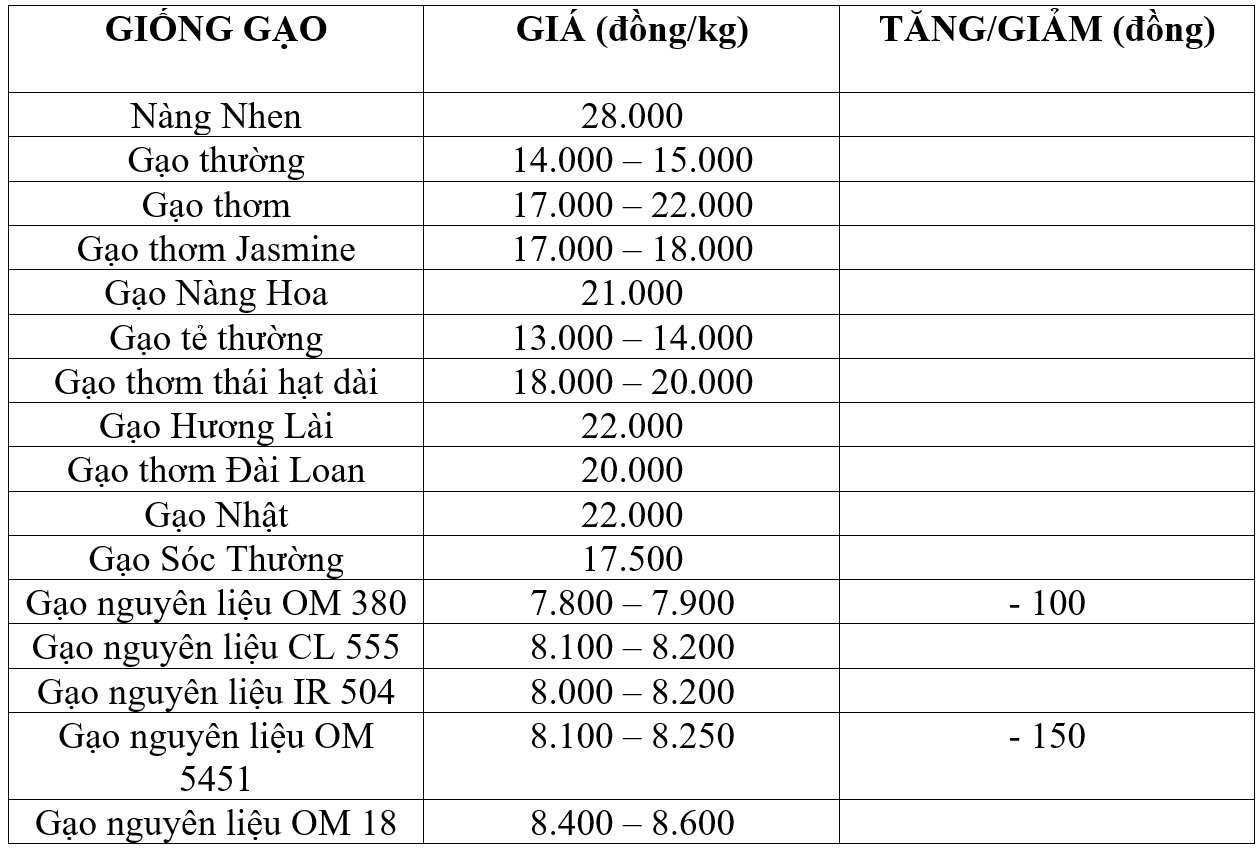 | GIỐNG GẠO | GIÁ (đồng/kg) | TĂNG/GIẢM (đồng) |
|---|---|---|
| Nàng Nhen | 28.000 | |
| Gạo thường | 14.000 – 15.000 | |
| Gạo thơm | 17.000 – 22.000 | |
| Gạo thơm Jasmine | 17.000 – 18.000 | |
| Gạo Nàng Hoa | 21.000 | |
| Gạo tẻ thường | 13.000 – 14.000 | |
| Gạo thơm thái hạt dài | 18.000 – 20.000 | |
| Gạo Hương Lài | 22.000 | |
| Gạo thơm Đài Loan | 20.000 | |
| Gạo Nhật | 22.000 | |
| Gạo Sóc Thường | 17.500 | |
| Gạo nguyên liệu OM 380 | 7.800 – 7.900 | - 100 |
| Gạo nguyên liệu CL 555 | 8.100 – 8.200 | |
| Gạo nguyên liệu IR 504 | 8.000 – 8.200 | |
| Gạo nguyên liệu OM 5451 | 8.100 – 8.250 | - 150 |
| Gạo nguyên liệu OM 18 | 8.400 – 8.600 | |